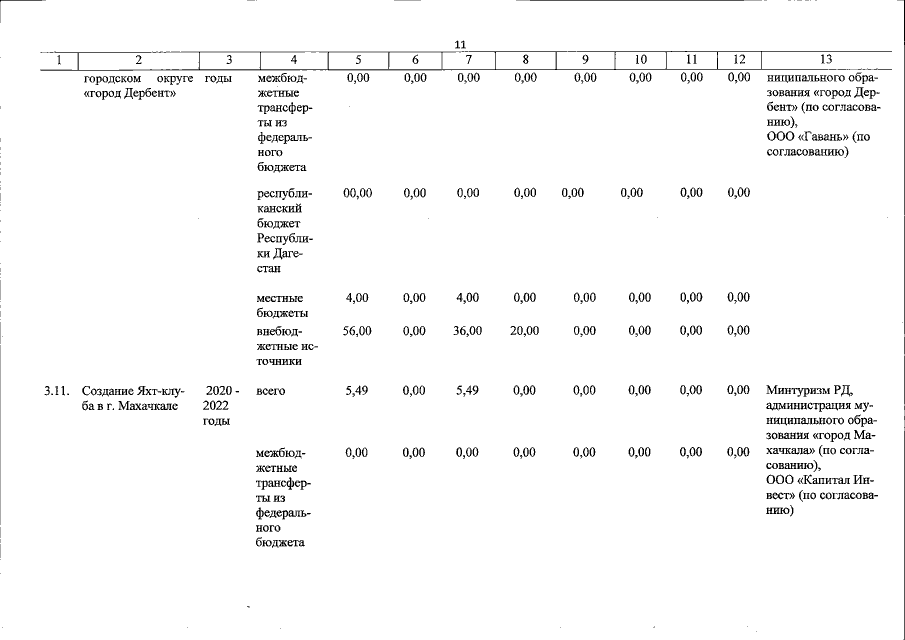 11

| 1 | 2 | 3 | 4 | 5 | 6 | 7 | 8 | 9 | 10 | 11 | 12 | 13 |
|---|---|---|---|---|---|---|---|---|---|---|---|---|
| | городском округе «город Дербент» | годы | межбюджетные трансферты из федерального бюджета | 0,00 | 0,00 | 0,00 | 0,00 | 0,00 | 0,00 | 0,00 | 0,00 | ниципального образования «город Дербент» (по согласованию), ООО «Гавань» (по согласованию) |
| | | | республиканский бюджет Республики Дагестан | 00,00 | 0,00 | 0,00 | 0,00 | 0,00 | 0,00 | 0,00 | 0,00 | |
| | | | местные бюджеты | 4,00 | 0,00 | 4,00 | 0,00 | 0,00 | 0,00 | 0,00 | 0,00 | |
| | | | внебюджетные источники | 56,00 | 0,00 | 36,00 | 20,00 | 0,00 | 0,00 | 0,00 | 0,00 | |
| 3.11. | Создание Яхт-клуба в г. Махачкале | 2020 - 2022 годы | всего | 5,49 | 0,00 | 5,49 | 0,00 | 0,00 | 0,00 | 0,00 | 0,00 | Минтуризм РД, администрация муниципального образования «город Махачкала» (по согласованию), ООО «Капитал Инвест» (по согласованию) |
| | | | межбюджетные трансферты из федерального бюджета | 0,00 | 0,00 | 0,00 | 0,00 | 0,00 | 0,00 | 0,00 | 0,00 | |